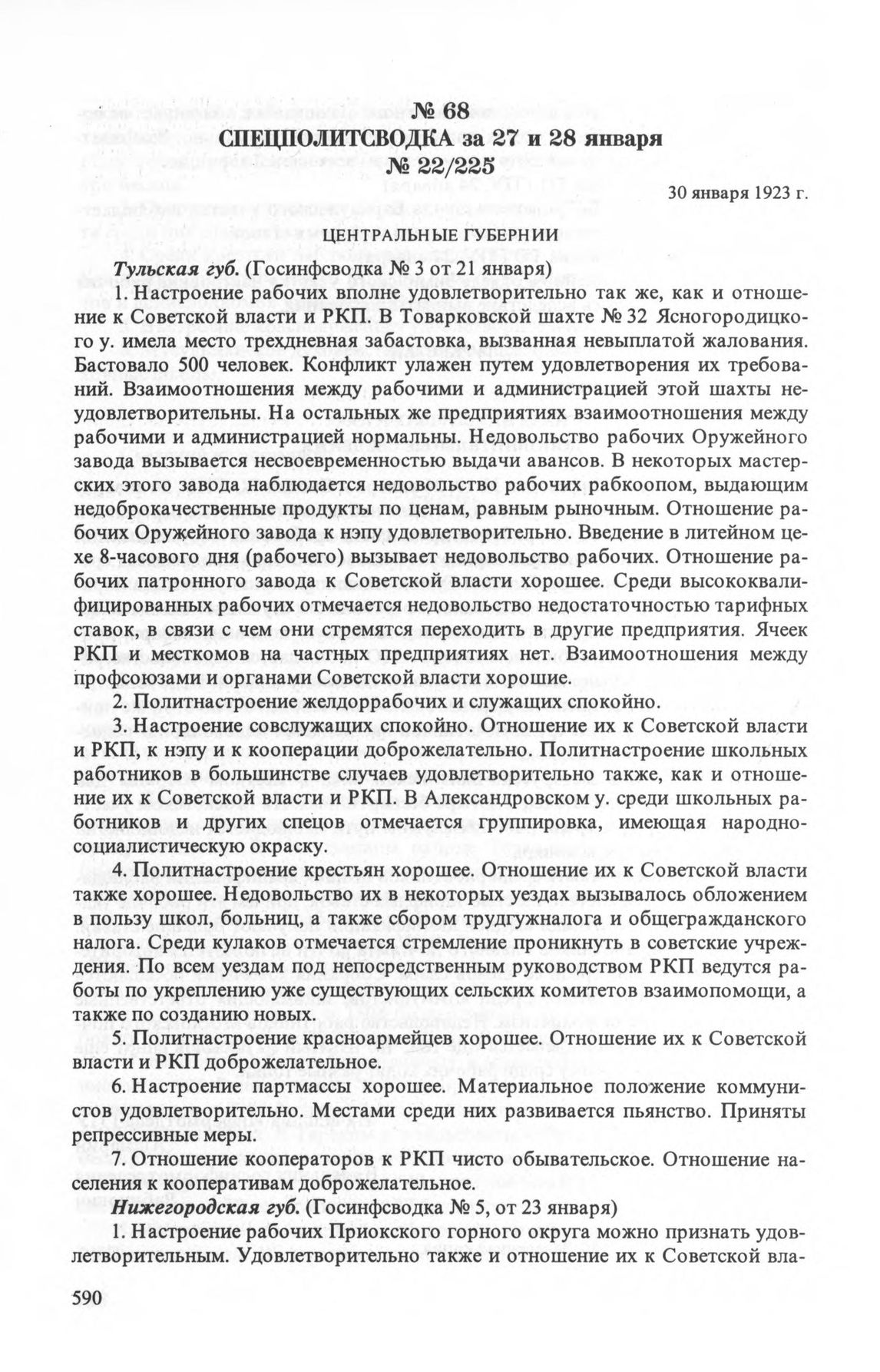 № 68
СПЕЦПОЛИТСВОДКА за 27 и 28 января
№ 22/225

30 января 1923 г.

ЦЕНТРАЛЬНЫЕ ГУБЕРНИИ

Тульская губ. (Госинфсводка № 3 от 21 января)

1. Настроение рабочих вполне удовлетворительно так же, как и отношение к Советской власти и РКП. В Товарковской шахте № 32 Ясногородицкого у. имела место трехдневная забастовка, вызванная невыплатой жалования. Бастовало 500 человек. Конфликт улажен путем удовлетворения их требований. Взаимоотношения между рабочими и администрацией этой шахты неудовлетворительны. На остальных же предприятиях взаимоотношения между рабочими и администрацией нормальны. Недовольство рабочих Оружейного завода вызывается несвоевременностью выдачи авансов. В некоторых мастерских этого завода наблюдается недовольство рабочих рабкоопом, выдающим недоброкачественные продукты по ценам, равным рыночным. Отношение рабочих Оружейного завода к нэпу удовлетворительно. Введение в литейном цехе 8-часового дня (рабочего) вызывает недовольство рабочих. Отношение рабочих патронного завода к Советской власти хорошее. Среди высококвалифицированных рабочих отмечается недовольство недостаточностью тарифных ставок, в связи с чем они стремятся переходить в другие предприятия. Ячеек РКП и месткомов на частных предприятиях нет. Взаимоотношения между профсоюзами и органами Советской власти хорошие.

2. Политнастроение желдоррабочих и служащих спокойно.

3. Настроение совслужащих спокойно. Отношение их к Советской власти и РКП, к нэпу и к кооперации доброжелательно. Политнастроение школьных работников в большинстве случаев удовлетворительно также, как и отношение их к Советской власти и РКП. В Александровском у. среди школьных работников и других спецов отмечается группировка, имеющая народно-социалистическую окраску.

4. Политнастроение крестьян хорошее. Отношение их к Советской власти также хорошее. Недовольство их в некоторых уездах вызывалось обложением в пользу школ, больниц, а также сбором трудгужналога и общегражданского налога. Среди кулаков отмечается стремление проникнуть в советские учреждения. По всем уездам под непосредственным руководством РКП ведутся работы по укреплению уже существующих сельских комитетов взаимопомощи, а также по созданию новых.

5. Политнастроение красноармейцев хорошее. Отношение их к Советской власти и РКП доброжелательное.

6. Настроение партмассы хорошее. Материальное положение коммунистов удовлетворительно. Местами среди них развивается пьянство. Приняты репрессивные меры.

7. Отношение кооператоров к РКП чисто обывательское. Отношение населения к кооперативам доброжелательное.

Нижегородская губ. (Госинфсводка № 5, от 23 января)

1. Настроение рабочих Приокского горного округа можно признать удовлетворительным. Удовлетворительно также и отношение их к Советской вла-

590